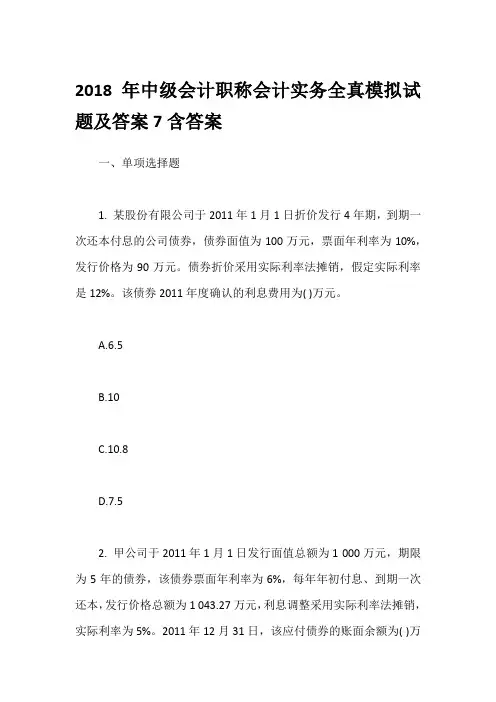 2018 年中级会计职称会计实务全真模拟试题及答案 7 含答案

一、单项选择题

1. 某股份有限公司于 2011 年 1 月 1 日折价发行 4 年期，到期一次还本付息的公司债券，债券面值为 100 万元，票面年利率为 10%，发行价格为 90 万元。债券折价采用实际利率法摊销，假定实际利率是 12%。该债券 2011 年度确认的利息费用为( )万元。

A.6.5

B.10

C.10.8

D.7.5

2. 甲公司于 2011 年 1 月 1 日发行面值总额为 1 000 万元，期限为 5 年的债券，该债券票面年利率为 6%，每年年初付息、到期一次还本，发行价格总额为 1 043.27 万元，利息调整采用实际利率法摊销，实际利率为 5%。2011 年 12 月 31 日，该应付债券的账面余额为( )万